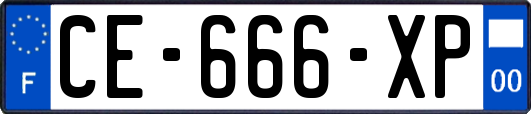 F
CE-666-XP
00